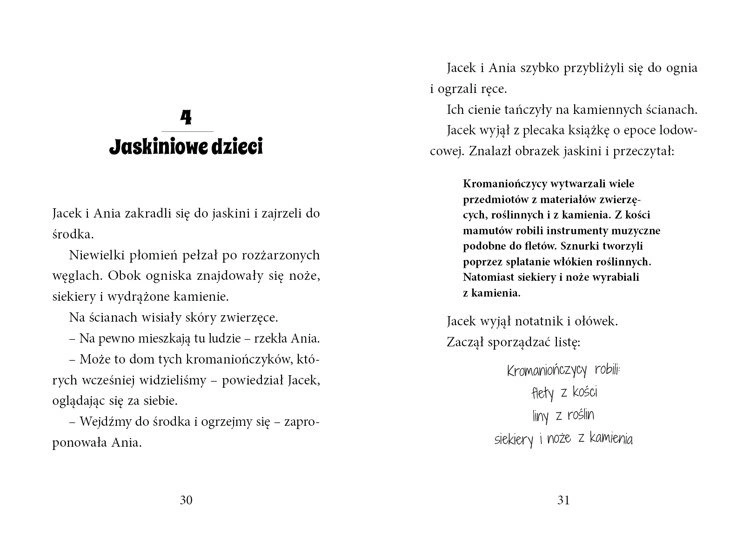 4
Jaskiniowe dzieci

Jacek i Ania zakradli się do jaskini i zajrzeli do środka.

Niewielki płomień pełzał po rozżarzonych węglach. Obok ogniska znajdowały się noże, siekiery i wydrążone kamienie.

Na ścianach wisiały skóry zwierzęce.

– Na pewno mieszkają tu ludzie – rzekła Ania.

– Może to dom tych kromaniończyków, których wcześniej widzieliśmy – powiedział Jacek, oglądając się za siebie.

– Wejdźmy do środka i ogrzejmy się – zaproponowała Ania.

30

Jacek i Ania szybko przybliżyli się do ognia i ogrzali ręce.

Ich cienie tańczyły na kamiennych ścianach.

Jacek wyjął z plecaka książkę o epoce lodowcowej. Znalazł obrazek jaskini i przeczytał:

Kromaniończycy wytwarzali wiele przedmiotów z materiałów zwierzęcych, roślinnych i z kamienia. Z kości mamutów robili instrumenty muzyczne podobne do fletów. Sznurki tworzyli poprzez splatanie włókien roślinnych. Natomiast siekiery i noże wyrabiali z kamienia.

Jacek wyjął notatnik i ołówek.

Zaczął sporządzać listę:

Kromaniończycy robili:
flety z kości
liny z roślin
siekiery i noże z kamienia

31